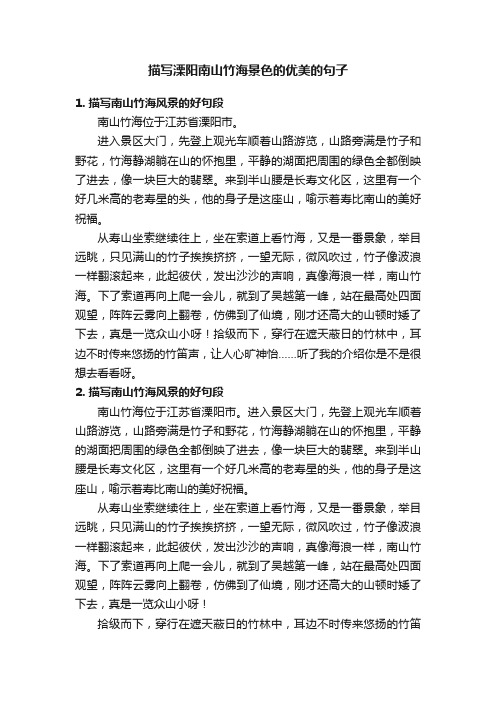 描写溧阳南山竹海景色的优美的句子

1. 描写南山竹海风景的好句段

南山竹海位于江苏省溧阳市。

进入景区大门，先登上观光车顺着山路游览，山路旁满是竹子和野花，竹海静湖躺在山的怀抱里，平静的湖面把周围的绿色全都倒映了进去，像一块巨大的翡翠。来到半山腰是长寿文化区，这里有一个好几米高的老寿星的头，他的身子是这座山，喻示着寿比南山的美好祝福。

从寿山坐索继续往上，坐在索道上看竹海，又是一番景象，举目远眺，只见满山的竹子挨挨挤挤，一望无际，微风吹过，竹子像波浪一样翻滚起来，此起彼伏，发出沙沙的声响，真像海浪一样，南山竹海。下了索道再向上爬一会儿，就到了吴越第一峰，站在最高处四面观望，阵阵云雾向上翻卷，仿佛到了仙境，刚才还高大的山顿时矮了下去，真是一览众山小呀！拾级而下，穿行在遮天蔽日的竹林中，耳边不时传来悠扬的竹笛声，让人心旷神怡……听了我的介绍你是不是很想去看看呀。

2. 描写南山竹海风景的好句段

南山竹海位于江苏省溧阳市。进入景区大门，先登上观光车顺着山路游览，山路旁满是竹子和野花，竹海静湖躺在山的怀抱里，平静的湖面把周围的绿色全都倒映了进去，像一块巨大的翡翠。来到半山腰是长寿文化区，这里有一个好几米高的老寿星的头，他的身子是这座山，喻示着寿比南山的美好祝福。

从寿山坐索继续往上，坐在索道上看竹海，又是一番景象，举目远眺，只见满山的竹子挨挨挤挤，一望无际，微风吹过，竹子像波浪一样翻滚起来，此起彼伏，发出沙沙的声响，真像海浪一样，南山竹海。下了索道再向上爬一会儿，就到了吴越第一峰，站在最高处四面观望，阵阵云雾向上翻卷，仿佛到了仙境，刚才还高大的山顿时矮了下去，真是一览众山小呀！

拾级而下，穿行在遮天蔽日的竹林中，耳边不时传来悠扬的竹笛